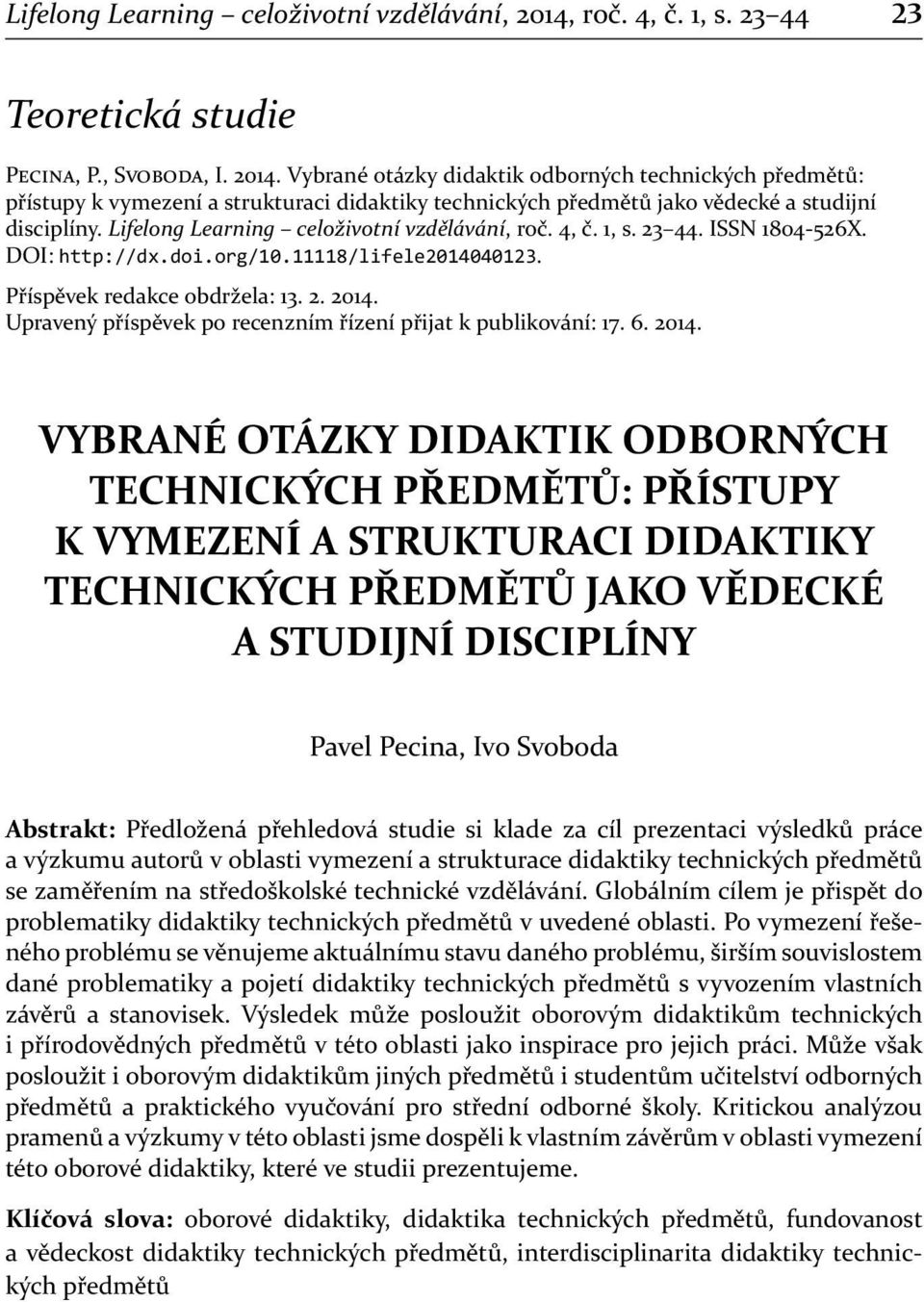 Lifelong Learning – celoživotní vzdělávání, 2014, roč. 4, č. 1, s. 23–44 23

Teoretická studie

Pecina, P., Svoboda, I. 2014. Vybrané otázky didaktik odborných technických předmětů: přístupy k vymezení a strukturaci didaktiky technických předmětů jako vědecké a studijní disciplíny. Lifelong Learning – celoživotní vzdělávání, roč. 4, č. 1, s. 23–44. ISSN 1804-526X. DOI: http://dx.doi.org/10.11118/lifele2014040123.

Příspěvek redakce obdržela: 13. 2. 2014.
Upravený příspěvek po recenzním řízení přijat k publikování: 17. 6. 2014.

VYBRANÉ OTÁZKY DIDAKTIK ODBORNÝCH TECHNICKÝCH PŘEDMĚTŮ: PŘÍSTUPY K VYMEZENÍ A STRUKTURACI DIDAKTIKY TECHNICKÝCH PŘEDMĚTŮ JAKO VĚDECKÉ A STUDIJNÍ DISCIPLÍNY

Pavel Pecina, Ivo Svoboda

Abstrakt: Předložená přehledová studie si klade za cíl prezentaci výsledků práce a výzkumu autorů v oblasti vymezení a strukturace didaktiky technických předmětů se zaměřením na středoškolské technické vzdělávání. Globálním cílem je přispět do problematiky didaktiky technických předmětů v uvedené oblasti. Po vymezení řešeného problému se věnujeme aktuálnímu stavu daného problému, širším souvislostem dané problematiky a pojetí didaktiky technických předmětů s vyvozením vlastních závěrů a stanovisek. Výsledek může posloužit oborovým didaktikům technických i přírodovědných předmětů v této oblasti jako inspirace pro jejich práci. Může však posloužit i oborovým didaktikům jiných předmětů i studentům učitelství odborných předmětů a praktického vyučování pro střední odborné školy. Kritickou analýzou pramenů a výzkumy v této oblasti jsme dospěli k vlastním závěrům v oblasti vymezení této oborové didaktiky, které ve studii prezentujeme.

Klíčová slova: oborové didaktiky, didaktika technických předmětů, fundovanost a vědeckost didaktiky technických předmětů, interdisciplinarita didaktiky technických předmětů